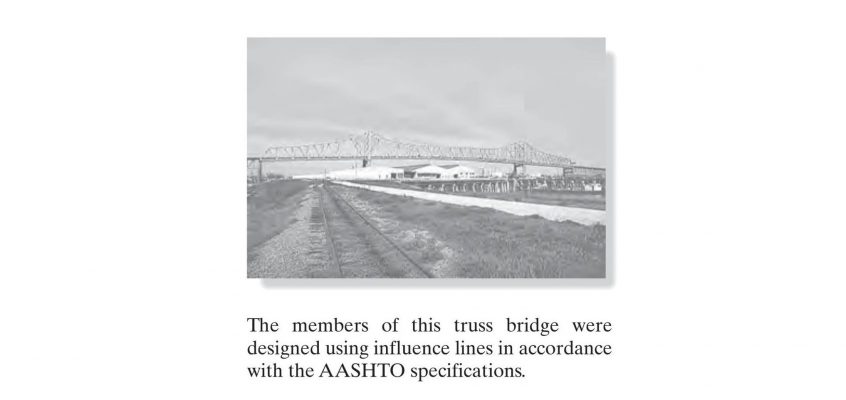 The members of this truss bridge were designed using influence lines in accordance with the AASHTO specifications.